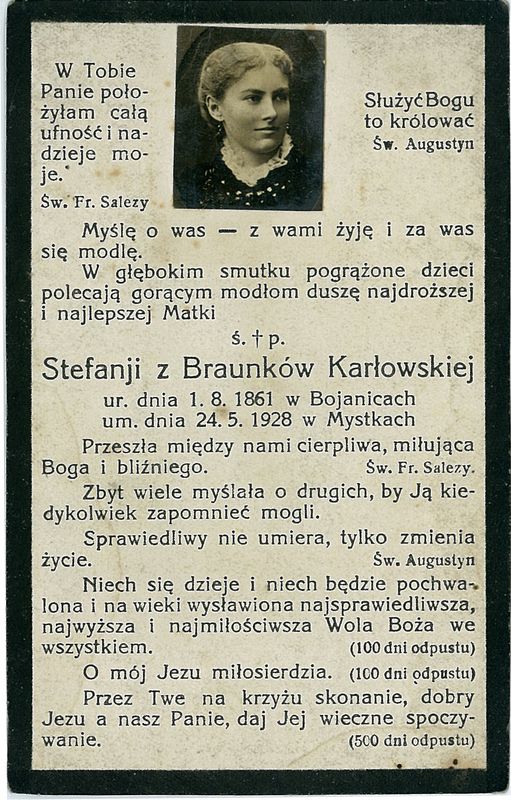 W Tobie Panie położyłam całą ufność i nadzieje moje.
Św. Fr. Salezy

Służyć Bogu to królować
Św. Augustyn

Myślę o was — z wami żyję i za was się modlę.

W głębokim smutku pogrążone dzieci polecają gorącym modłom duszę najdroższej i najlepszej Matki

ś. † p.

Stefanji z Braunków Karłowskiej

ur. dnia 1. 8. 1861 w Bojanicach
um. dnia 24. 5. 1928 w Mystkach

Przeszła między nami cierpliwa, miłująca Boga i bliźniego. Św. Fr. Salezy.

Zbyt wiele myślała o drugich, by Ją kiedykolwiek zapomnieć mogli.

Sprawiedliwy nie umiera, tylko zmienia życie. Św. Augustyn

Niech się dzieje i niech będzie pochwalona i na wieki wysławiona najsprawiedliwsza, najwyższa i najmiłościwsza Wola Boża we wszystkiem. (100 dni odpustu)

O mój Jezu miłosierdzia. (100 dni odpustu)

Przez Twe na krzyżu skonanie, dobry Jezu a nasz Panie, daj Jej wieczne spoczywanie. (500 dni odpustu)